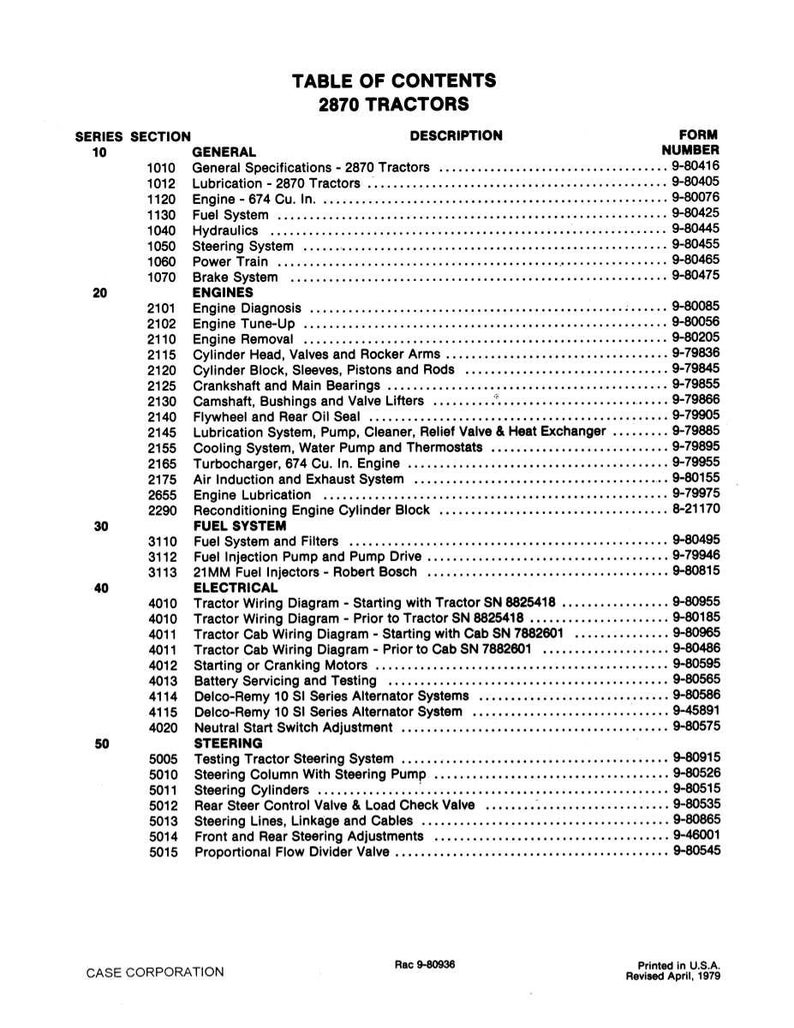 TABLE OF CONTENTS
2870 TRACTORS

SERIES SECTION DESCRIPTION FORM NUMBER

10 GENERAL
1010 General Specifications - 2870 Tractors 9-80416
1012 Lubrication - 2870 Tractors 9-80405
1120 Engine - 674 Cu. In. 9-80076
1130 Fuel System 9-80425
1040 Hydraulics 9-80445
1050 Steering System 9-80455
1060 Power Train 9-80465
1070 Brake System 9-80475

20 ENGINES
2101 Engine Diagnosis 9-80085
2102 Engine Tune-Up 9-80056
2110 Engine Removal 9-80205
2115 Cylinder Head, Valves and Rocker Arms 9-79836
2120 Cylinder Block, Sleeves, Pistons and Rods 9-79845
2125 Crankshaft and Main Bearings 9-79855
2130 Camshaft, Bushings and Valve Lifters 9-79866
2140 Flywheel and Rear Oil Seal 9-79905
2145 Lubrication System, Pump, Cleaner, Relief Valve & Heat Exchanger 9-79885
2155 Cooling System, Water Pump and Thermostats 9-79895
2165 Turbocharger, 674 Cu. In. Engine 9-79955
2175 Air Induction and Exhaust System 9-80155
2655 Engine Lubrication 9-79975
2290 Reconditioning Engine Cylinder Block 8-21170

30 FUEL SYSTEM
3110 Fuel System and Filters 9-80495
3112 Fuel Injection Pump and Pump Drive 9-79946
3113 21MM Fuel Injectors - Robert Bosch 9-80815

40 ELECTRICAL
4010 Tractor Wiring Diagram - Starting with Tractor SN 8825418 9-80955
4010 Tractor Wiring Diagram - Prior to Tractor SN 8825418 9-80185
4011 Tractor Cab Wiring Diagram - Starting with Cab SN 7882601 9-80965
4011 Tractor Cab Wiring Diagram - Prior to Cab SN 7882601 9-80486
4012 Starting or Cranking Motors 9-80595
4013 Battery Servicing and Testing 9-80565
4114 Delco-Remy 10 SI Series Alternator Systems 9-80586
4115 Delco-Remy 10 SI Series Alternator System 9-45891
4020 Neutral Start Switch Adjustment 9-80575

50 STEERING
5005 Testing Tractor Steering System 9-80915
5010 Steering Column With Steering Pump 9-80526
5011 Steering Cylinders 9-80515
5012 Rear Steer Control Valve & Load Check Valve 9-80535
5013 Steering Lines, Linkage and Cables 9-80865
5014 Front and Rear Steering Adjustments 9-46001
5015 Proportional Flow Divider Valve 9-80545

CASE CORPORATION

Rac 9-80936

Printed in U.S.A.
Revised April, 1979